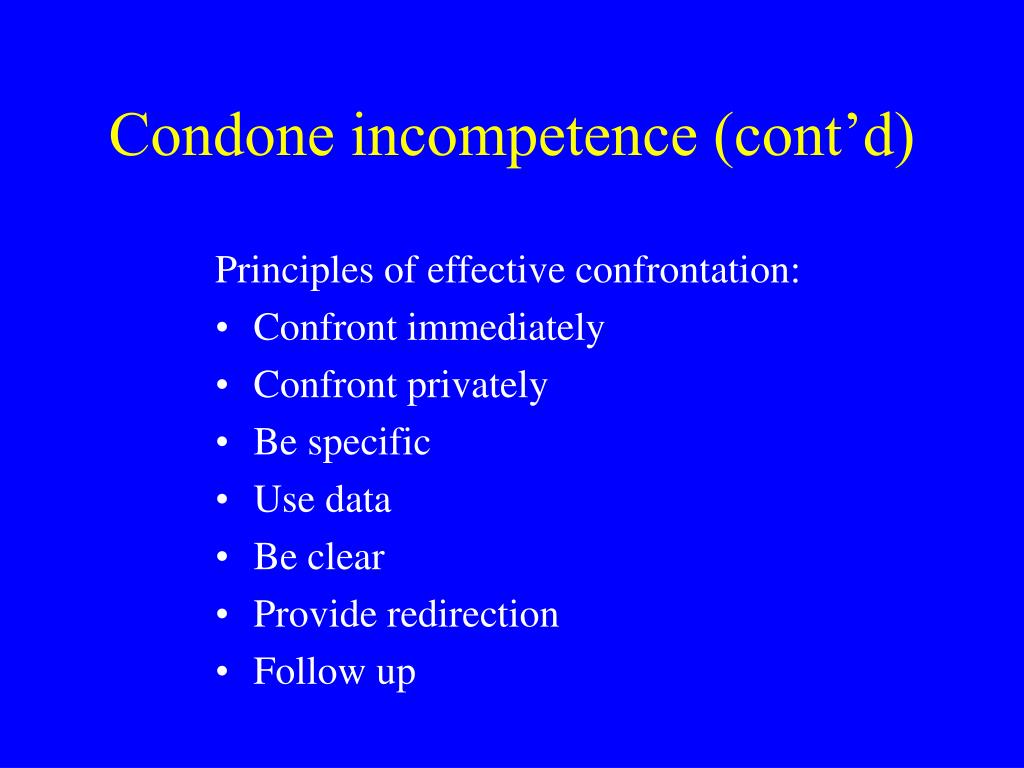 Condone incompetence (cont’d)

Principles of effective confrontation:
• Confront immediately
• Confront privately
• Be specific
• Use data
• Be clear
• Provide redirection
• Follow up